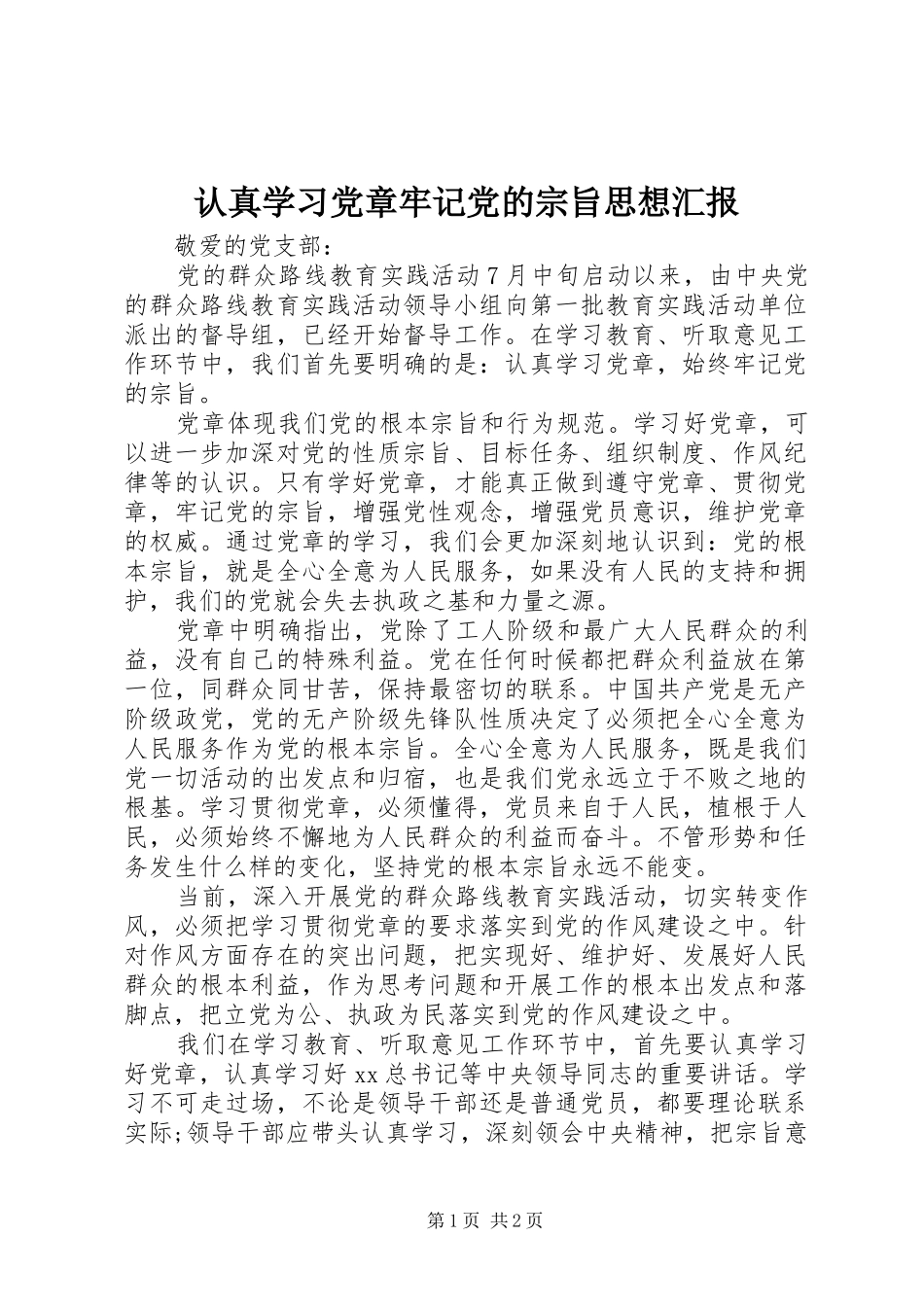 认真学习党章牢记党的宗旨思想汇报

敬爱的党支部：

党的群众路线教育实践活动7月中旬启动以来，由中央党的群众路线教育实践活动领导小组向第一批教育实践活动单位派出的督导组，已经开始督导工作。在学习教育、听取意见工作环节中，我们首先要明确的是：认真学习党章，始终牢记党的宗旨。

党章体现我们党的根本宗旨和行为规范。学习好党章，可以进一步加深对党的性质宗旨、目标任务、组织制度、作风纪律等的认识。只有学好党章，才能真正做到遵守党章、贯彻党章，牢记党的宗旨，增强党性观念，增强党员意识，维护党章的权威。通过党章的学习，我们会更加深刻地认识到：党的根本宗旨，就是全心全意为人民服务，如果没有人民的支持和拥护，我们的党就会失去执政之基和力量之源。

党章中明确指出，党除了工人阶级和最广大人民群众的利益，没有自己的特殊利益。党在任何时候都把群众利益放在第一位，同群众同甘苦，保持最密切的联系。中国共产党是无产阶级政党，党的无产阶级先锋队性质决定了必须把全心全意为人民服务作为党的根本宗旨。全心全意为人民服务，既是我们党一切活动的出发点和归宿，也是我们党永远立于不败之地的根基。学习贯彻党章，必须懂得，党员来自于人民，植根于人民，必须始终不懈地为人民群众的利益而奋斗。不管形势和任务发生什么样的变化，坚持党的根本宗旨永远不能变。

当前，深入开展党的群众路线教育实践活动，切实转变作风，必须把学习贯彻党章的要求落实到党的作风建设之中。针对作风方面存在的突出问题，把实现好、维护好、发展好人民群众的根本利益，作为思考问题和开展工作的根本出发点和落脚点，把立党为公、执政为民落实到党的作风建设之中。

我们在学习教育、听取意见工作环节中，首先要认真学习好党章，认真学习好xx总书记等中央领导同志的重要讲话。学习不可走过场，不论是领导干部还是普通党员，都要理论联系实际;领导干部应带头认真学习，深刻领会中央精神，把宗旨意

第1页 共2页